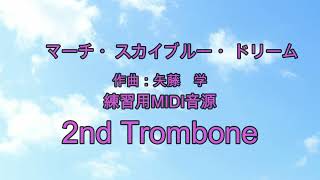 マーチ・スカイブルー・ドリーム

作曲：矢藤　学

練習用MIDI音源

2nd Trombone